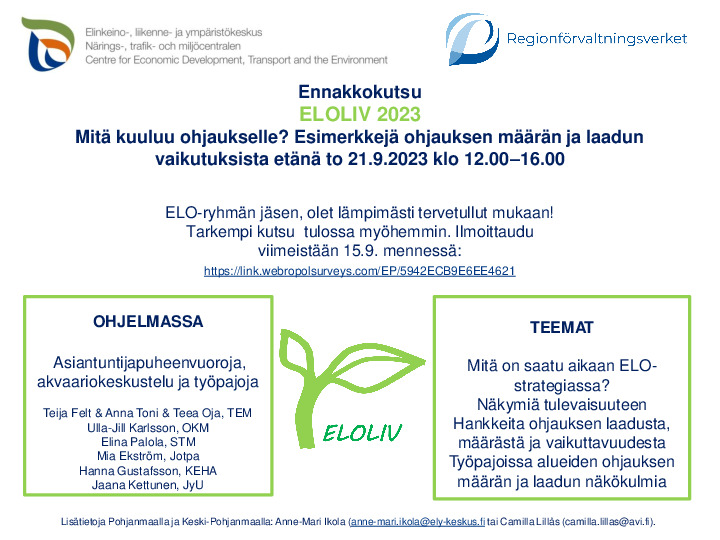 Elinkeino-, liikenne- ja ympäristökeskus
Närings-, trafik- och miljöcentralen
Centre for Economic Development, Transport and the Environment

Regionförvaltningsverket

Ennakkokutsu
ELOLIV 2023
Mitä kuuluu ohjaukselle? Esimerkkejä ohjauksen määrän ja laadun vaikutuksista etänä to 21.9.2023 klo 12.00–16.00

ELO-ryhmän jäsen, olet lämpimästi tervetullut mukaan! Tarkempi kutsu tulossa myöhemmin. Ilmoittaudu viimeistään 15.9. mennessä:
https://link.webropolsurveys.com/EP/5942ECB9E6EE4621

OHJELMASSA

Asiantuntijapuheenvuoroja, akvaariokeskustelu ja työpajoja

Teija Felt & Anna Toni & Teea Oja, TEM
Ulla-Jill Karlsson, OKM
Elina Palola, STM
Mia Ekström, Jotpa
Hanna Gustafsson, KEHA
Jaana Kettunen, JyU

ELOLIV

TEEMAT

Mitä on saatu aikaan ELO-strategiassa?
Näkymiä tulevaisuuteen
Hankkeita ohjauksen laadusta, määrästä ja vaikuttavuudesta
Työpajoissa alueiden ohjauksen määrän ja laadun näkökulmia

Lisätietoja Pohjanmaalla ja Keski-Pohjanmaalla: Anne-Mari Ikola (anne-mari.ikola@ely-keskus.fi tai Camilla Lillås (camilla.lillas@avi.fi).